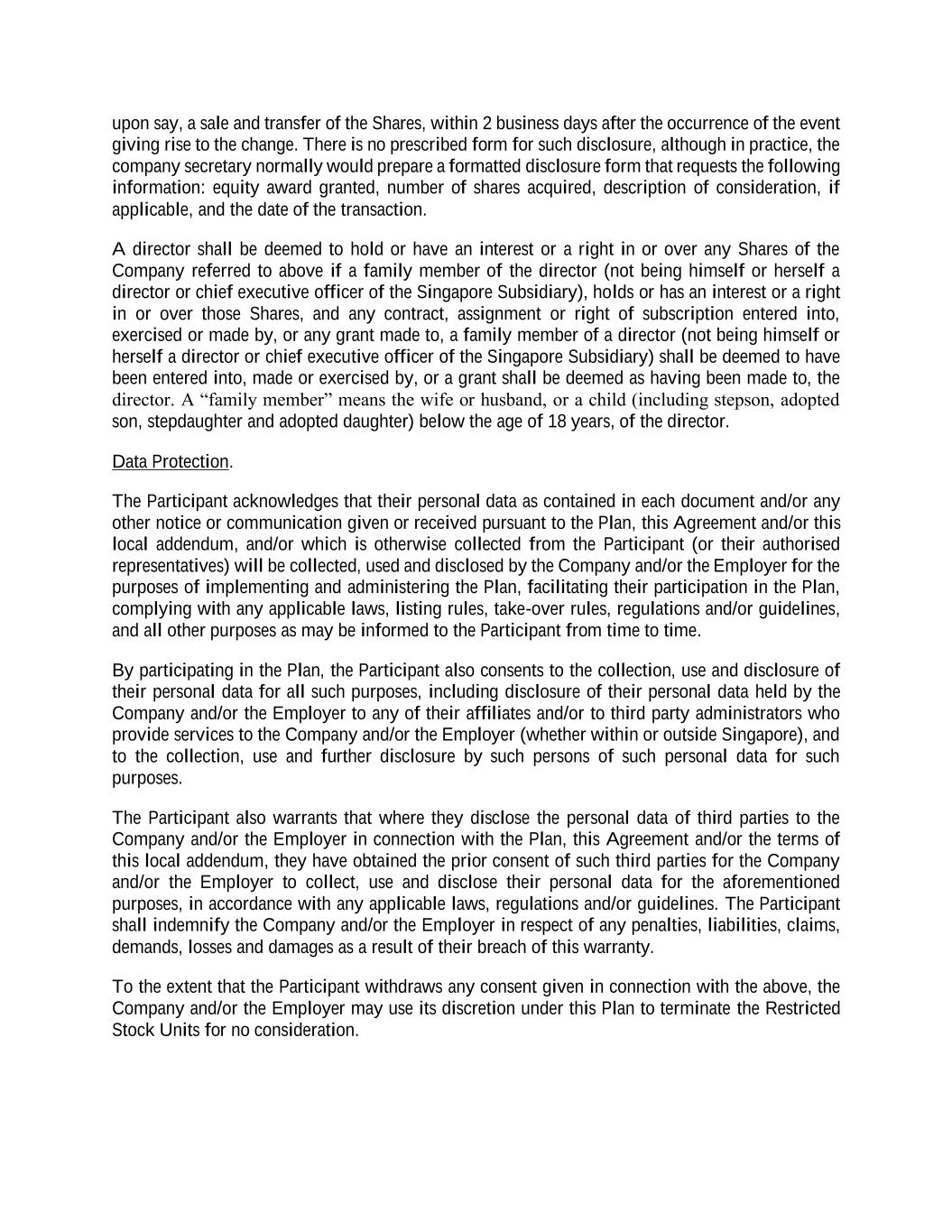 upon say, a sale and transfer of the Shares, within 2 business days after the occurrence of the event giving rise to the change. There is no prescribed form for such disclosure, although in practice, the company secretary normally would prepare a formatted disclosure form that requests the following information: equity award granted, number of shares acquired, description of consideration, if applicable, and the date of the transaction.

A director shall be deemed to hold or have an interest or a right in or over any Shares of the Company referred to above if a family member of the director (not being himself or herself a director or chief executive officer of the Singapore Subsidiary), holds or has an interest or a right in or over those Shares, and any contract, assignment or right of subscription entered into, exercised or made by, or any grant made to, a family member of a director (not being himself or herself a director or chief executive officer of the Singapore Subsidiary) shall be deemed to have been entered into, made or exercised by, or a grant shall be deemed as having been made to, the director. A “family member” means the wife or husband, or a child (including stepson, adopted son, stepdaughter and adopted daughter) below the age of 18 years, of the director.

Data Protection.

The Participant acknowledges that their personal data as contained in each document and/or any other notice or communication given or received pursuant to the Plan, this Agreement and/or this local addendum, and/or which is otherwise collected from the Participant (or their authorised representatives) will be collected, used and disclosed by the Company and/or the Employer for the purposes of implementing and administering the Plan, facilitating their participation in the Plan, complying with any applicable laws, listing rules, take-over rules, regulations and/or guidelines, and all other purposes as may be informed to the Participant from time to time.

By participating in the Plan, the Participant also consents to the collection, use and disclosure of their personal data for all such purposes, including disclosure of their personal data held by the Company and/or the Employer to any of their affiliates and/or to third party administrators who provide services to the Company and/or the Employer (whether within or outside Singapore), and to the collection, use and further disclosure by such persons of such personal data for such purposes.

The Participant also warrants that where they disclose the personal data of third parties to the Company and/or the Employer in connection with the Plan, this Agreement and/or the terms of this local addendum, they have obtained the prior consent of such third parties for the Company and/or the Employer to collect, use and disclose their personal data for the aforementioned purposes, in accordance with any applicable laws, regulations and/or guidelines. The Participant shall indemnify the Company and/or the Employer in respect of any penalties, liabilities, claims, demands, losses and damages as a result of their breach of this warranty.

To the extent that the Participant withdraws any consent given in connection with the above, the Company and/or the Employer may use its discretion under this Plan to terminate the Restricted Stock Units for no consideration.